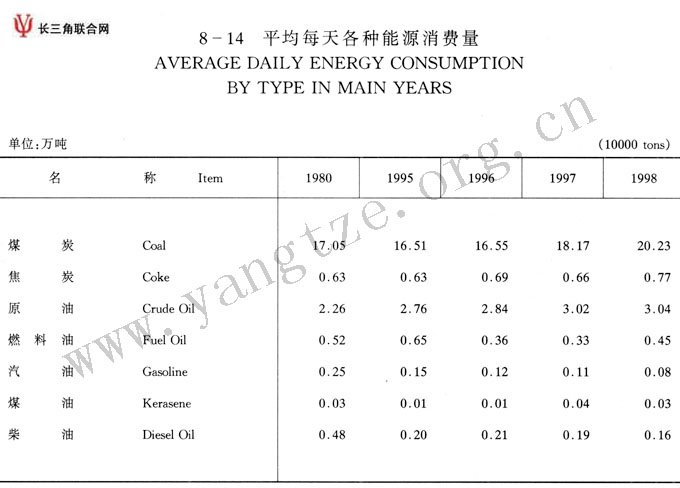 长三角联合网

8－14 平均每天各种能源消费量
AVERAGE DAILY ENERGY CONSUMPTION BY TYPE IN MAIN YEARS

www.yangtze.org.cn

单位：万吨 (10000 tons)

| 名 称 Item | 1980 | 1995 | 1996 | 1997 | 1998 |
|---|---|---|---|---|---|
| 煤 炭 Coal | 17.05 | 16.51 | 16.55 | 18.17 | 20.23 |
| 焦 炭 Coke | 0.63 | 0.63 | 0.69 | 0.66 | 0.77 |
| 原 油 Crude Oil | 2.26 | 2.76 | 2.84 | 3.02 | 3.04 |
| 燃 料 油 Fuel Oil | 0.52 | 0.65 | 0.36 | 0.33 | 0.45 |
| 汽 油 Gasoline | 0.25 | 0.15 | 0.12 | 0.11 | 0.08 |
| 煤 油 Kerasene | 0.03 | 0.01 | 0.01 | 0.04 | 0.03 |
| 柴 油 Diesel Oil | 0.48 | 0.20 | 0.21 | 0.19 | 0.16 |